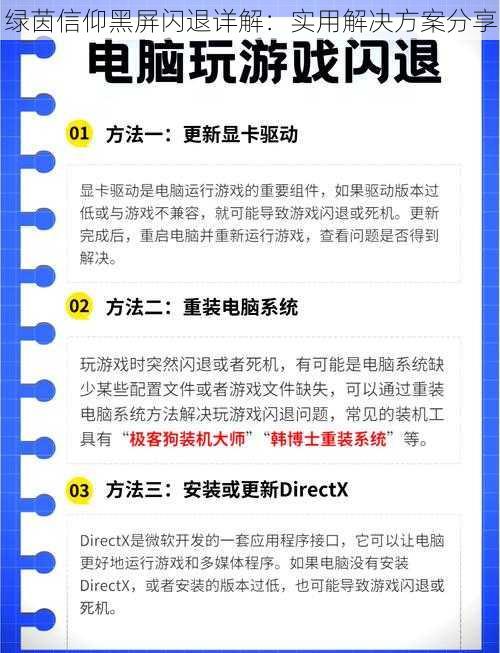 绿茵信仰黑屏闪退详解：实用解决方案分享

电脑玩游戏闪退

01 方法一：更新显卡驱动

显卡驱动是电脑运行游戏的重要组件，如果驱动版本过低或与游戏不兼容，就可能导致游戏闪退或死机。更新完成后，重启电脑并重新运行游戏，查看问题是否得到解决。

02 方法二：重装电脑系统

玩游戏时突然闪退或者死机，有可能是电脑系统缺少某些配置文件或者游戏文件缺失，可以通过重装电脑系统方法解决玩游戏闪退问题，常见的装机工具有“极客狗装机大师”“韩博士重装系统”等。

03 方法三：安装或更新DirectX

DirectX是微软开发的一套应用程序接口，它可以让电脑更好地运行游戏和多媒体程序。如果电脑没有安装DirectX，或者安装的版本过低，也可能导致游戏闪退或死机。